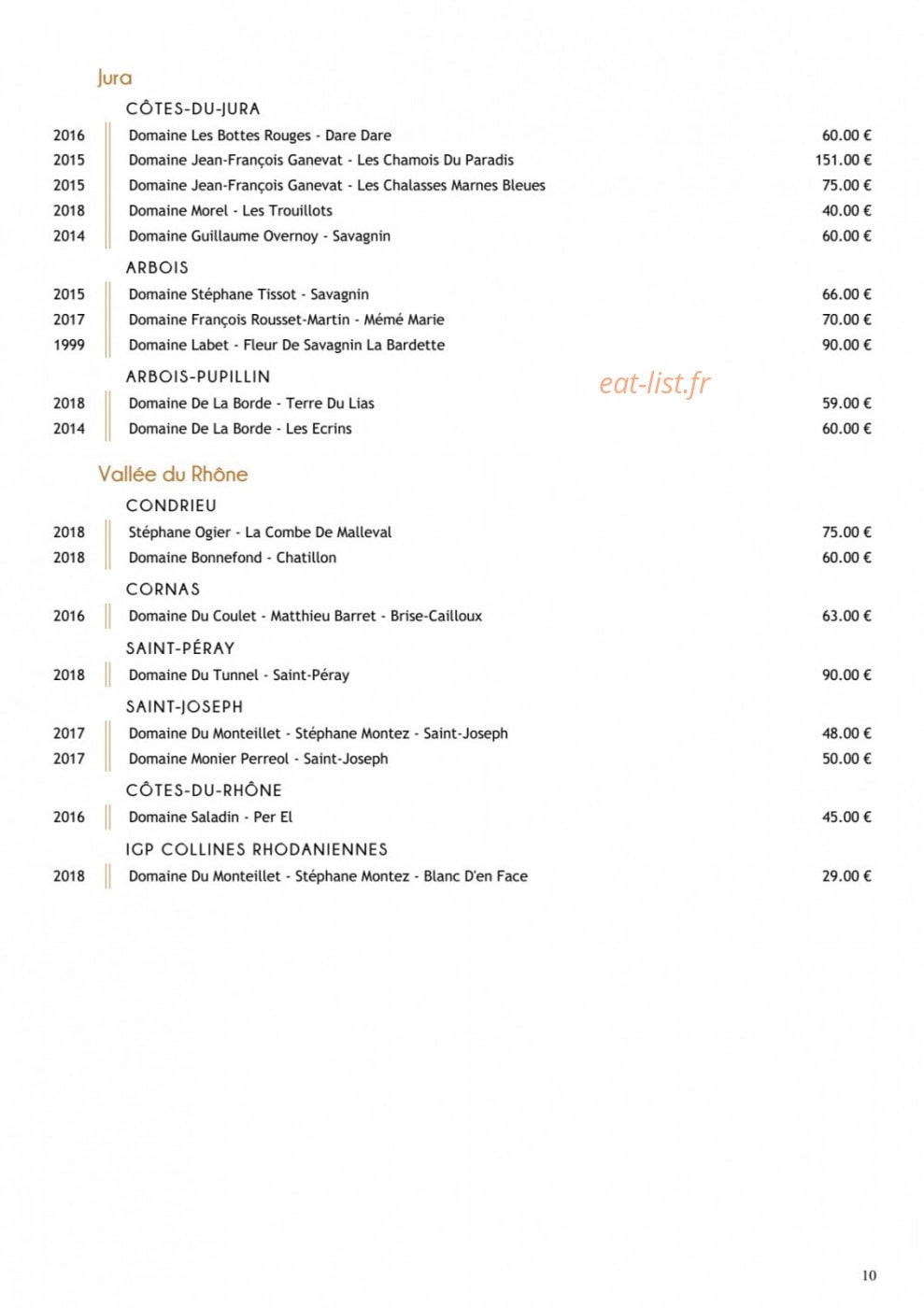 Jura

CÔTES-DU-JURA

2016 Domaine Les Bottes Rouges - Dare Dare 60.00 €
2015 Domaine Jean-François Ganevat - Les Chamois Du Paradis 151.00 €
2015 Domaine Jean-François Ganevat - Les Chalasses Marnes Bleues 75.00 €
2018 Domaine Morel - Les Trouillots 40.00 €
2014 Domaine Guillaume Overnoy - Savagnin 60.00 €

ARBOIS

2015 Domaine Stéphane Tissot - Savagnin 66.00 €
2017 Domaine François Rousset-Martin - Mémé Marie 70.00 €
1999 Domaine Labet - Fleur De Savagnin La Bardette 90.00 €

ARBOIS-PUPILLIN

2018 Domaine De La Borde - Terre Du Lias 59.00 €
2014 Domaine De La Borde - Les Ecrins 60.00 €

Vallée du Rhône

CONDRIEU

2018 Stéphane Ogier - La Combe De Malleval 75.00 €
2018 Domaine Bonnefond - Chatillon 60.00 €

CORNAS

2016 Domaine Du Coulet - Matthieu Barret - Brise-Cailloux 63.00 €

SAINT-PÉRAY

2018 Domaine Du Tunnel - Saint-Péray 90.00 €

SAINT-JOSEPH

2017 Domaine Du Monteillet - Stéphane Montez - Saint-Joseph 48.00 €
2017 Domaine Monier Perreol - Saint-Joseph 50.00 €

CÔTES-DU-RHÔNE

2016 Domaine Saladin - Per El 45.00 €

IGP COLLINES RHODANIENNES

2018 Domaine Du Monteillet - Stéphane Montez - Blanc D'en Face 29.00 €

10

eat-list.fr